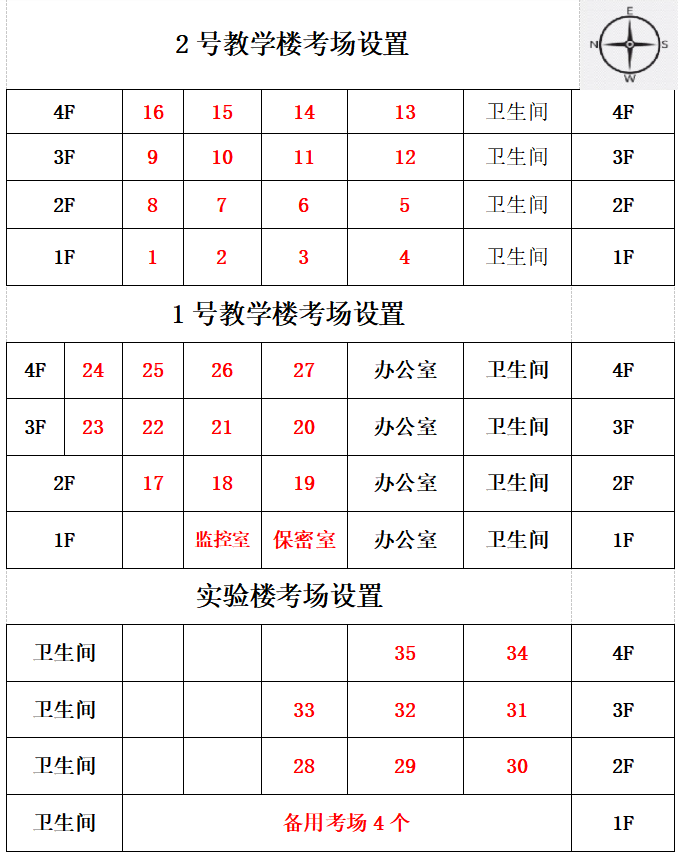 2 号教学楼考场设置

E
N S
W

| 4F | 16 | 15 | 14 | 13 | 卫生间 | 4F |
|---|---|---|---|---|---|---|
| 3F | 9 | 10 | 11 | 12 | 卫生间 | 3F |
| 2F | 8 | 7 | 6 | 5 | 卫生间 | 2F |
| 1F | 1 | 2 | 3 | 4 | 卫生间 | 1F |

1 号教学楼考场设置

| 4F | 24 | 25 | 26 | 27 | 办公室 | 卫生间 | 4F |
|---|---|---|---|---|---|---|---|
| 3F | 23 | 22 | 21 | 20 | 办公室 | 卫生间 | 3F |
| 2F | | 17 | 18 | 19 | 办公室 | 卫生间 | 2F |
| 1F | | | 监控室 | 保密室 | 办公室 | 卫生间 | 1F |

实验楼考场设置

| 卫生间 | | | | 35 | 34 | 4F |
|---|---|---|---|---|---|---|
| 卫生间 | | | 33 | 32 | 31 | 3F |
| 卫生间 | | | 28 | 29 | 30 | 2F |
| 卫生间 | 备用考场 4 个 | | | | | 1F |